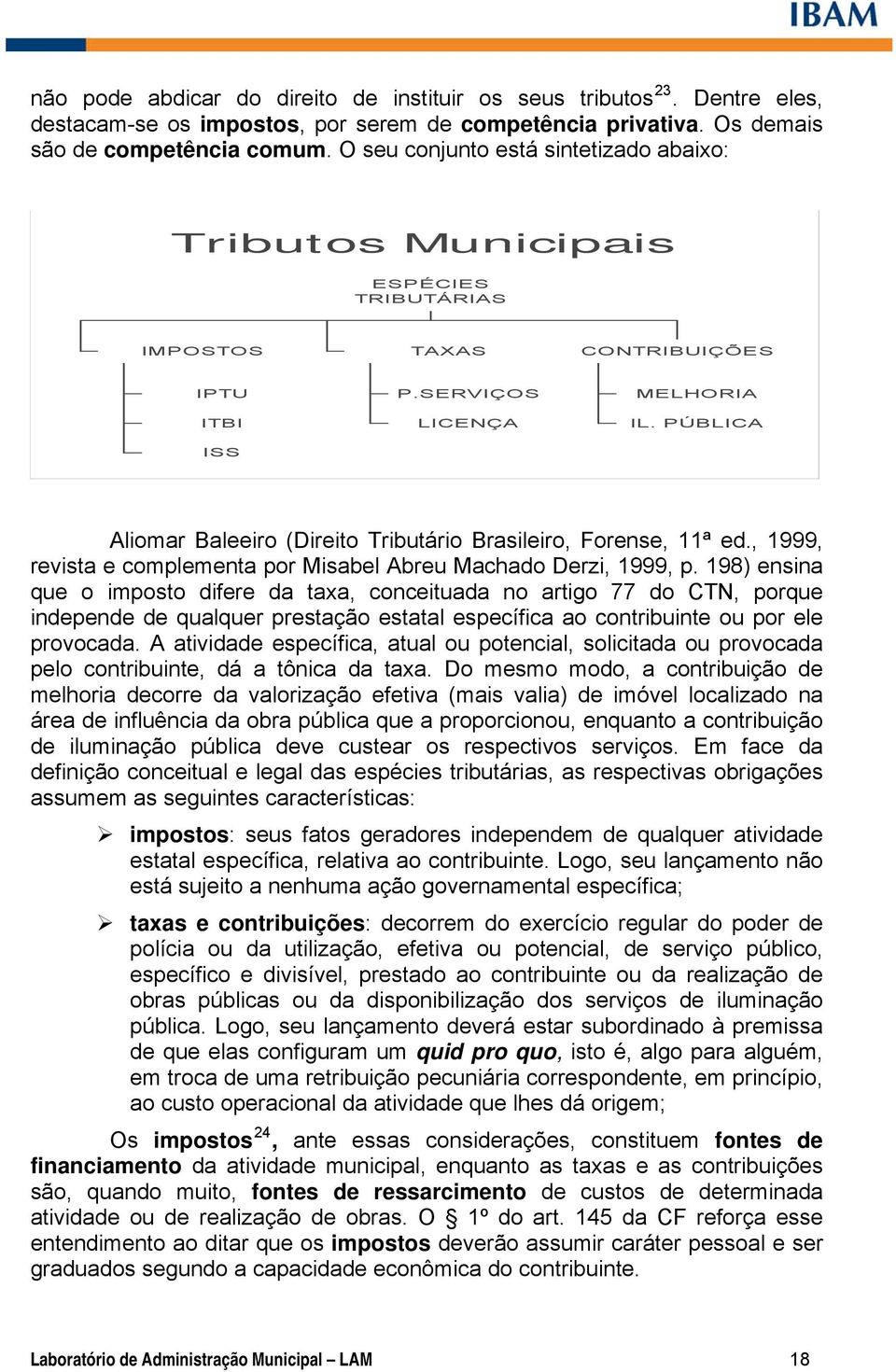 IBAM

não pode abdicar do direito de instituir os seus tributos$^{23}$. Dentre eles, destacam-se os impostos, por serem de competência privativa. Os demais são de competência comum. O seu conjunto está sintetizado abaixo:

Tributos Municipais

ESPÉCIES TRIBUTÁRIAS

IMPOSTOS

IPTU

ITBI

ISS

TAXAS

P.SERVIÇOS

LICENÇA

CONTRIBUIÇÕES

MELHORIA

IL. PÚBLICA

Aliomar Baleeiro (Direito Tributário Brasileiro, Forense, 11ª ed., 1999, revista e complementa por Misabel Abreu Machado Derzi, 1999, p. 198) ensina que o imposto difere da taxa, conceituada no artigo 77 do CTN, porque independe de qualquer prestação estatal específica ao contribuinte ou por ele provocada. A atividade específica, atual ou potencial, solicitada ou provocada pelo contribuinte, dá a tônica da taxa. Do mesmo modo, a contribuição de melhoria decorre da valorização efetiva (mais valia) de imóvel localizado na área de influência da obra pública que a proporcionou, enquanto a contribuição de iluminação pública deve custear os respectivos serviços. Em face da definição conceitual e legal das espécies tributárias, as respectivas obrigações assumem as seguintes características:

➢ impostos: seus fatos geradores independem de qualquer atividade estatal específica, relativa ao contribuinte. Logo, seu lançamento não está sujeito a nenhuma ação governamental específica;

➢ taxas e contribuições: decorrem do exercício regular do poder de polícia ou da utilização, efetiva ou potencial, de serviço público, específico e divisível, prestado ao contribuinte ou da realização de obras públicas ou da disponibilização dos serviços de iluminação pública. Logo, seu lançamento deverá estar subordinado à premissa de que elas configuram um quid pro quo, isto é, algo para alguém, em troca de uma retribuição pecuniária correspondente, em princípio, ao custo operacional da atividade que lhes dá origem;

Os impostos$^{24}$, ante essas considerações, constituem fontes de financiamento da atividade municipal, enquanto as taxas e as contribuições são, quando muito, fontes de ressarcimento de custos de determinada atividade ou de realização de obras. O § 1º do art. 145 da CF reforça esse entendimento ao ditar que os impostos deverão assumir caráter pessoal e ser graduados segundo a capacidade econômica do contribuinte.

Laboratório de Administração Municipal – LAM 18